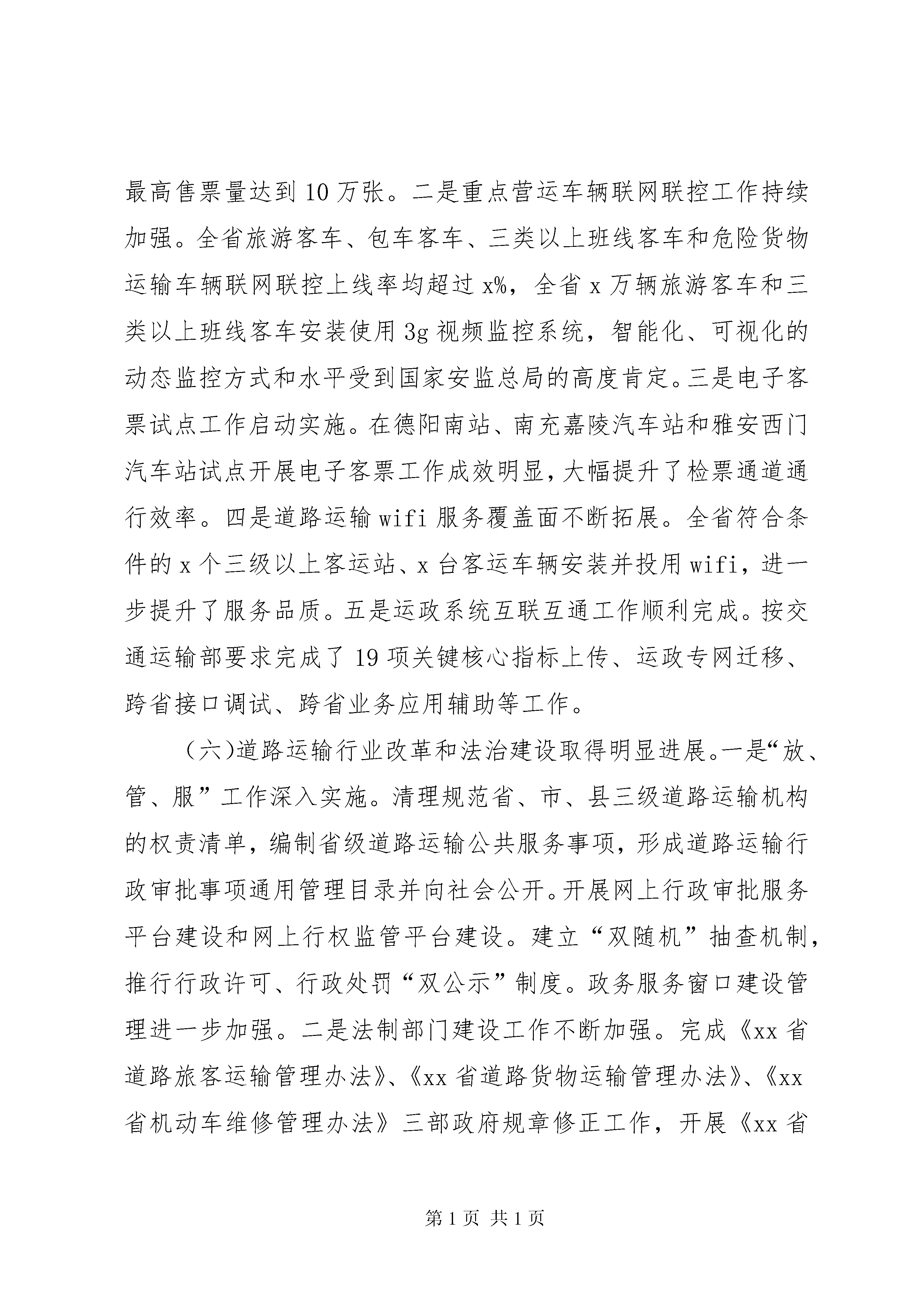 最高售票量达到10万张。二是重点营运车辆联网联控工作持续加强。全省旅游客车、包车客车、三类以上班线客车和危险货物运输车辆联网联控上线率均超过x%，全省x万辆旅游客车和三类以上班线客车安装使用3g视频监控系统，智能化、可视化的动态监控方式和水平受到国家安监总局的高度肯定。三是电子客票试点工作启动实施。在德阳南站、南充嘉陵汽车站和雅安西门汽车站试点开展电子客票工作成效明显，大幅提升了检票通道通行效率。四是道路运输wifi服务覆盖面不断拓展。全省符合条件的x个三级以上客运站、x台客运车辆安装并投用wifi，进一步提升了服务品质。五是运政系统互联互通工作顺利完成。按交通运输部要求完成了19项关键核心指标上传、运政专网迁移、跨省接口调试、跨省业务应用辅助等工作。

（六)道路运输行业改革和法治建设取得明显进展。一是“放、管、服”工作深入实施。清理规范省、市、县三级道路运输机构的权责清单，编制省级道路运输公共服务事项，形成道路运输行政审批事项通用管理目录并向社会公开。开展网上行政审批服务平台建设和网上行权监管平台建设。建立“双随机”抽查机制，推行行政许可、行政处罚“双公示”制度。政务服务窗口建设管理进一步加强。二是法制部门建设工作不断加强。完成《xx省道路旅客运输管理办法》、《xx省道路货物运输管理办法》、《xx省机动车维修管理办法》三部政府规章修正工作，开展《xx省

第1页 共1页